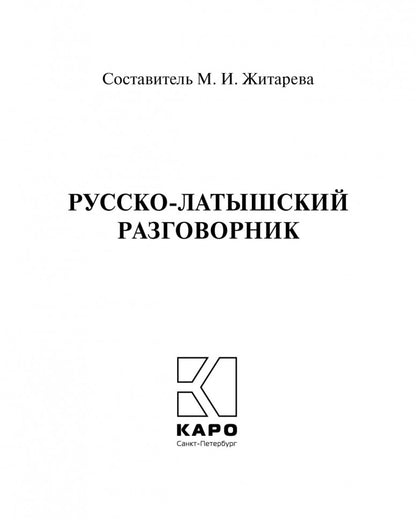 Составитель М. И. Житарева

РУССКО-ЛАТЫШСКИЙ РАЗГОВОРНИК

КАРО
Санкт-Петербург